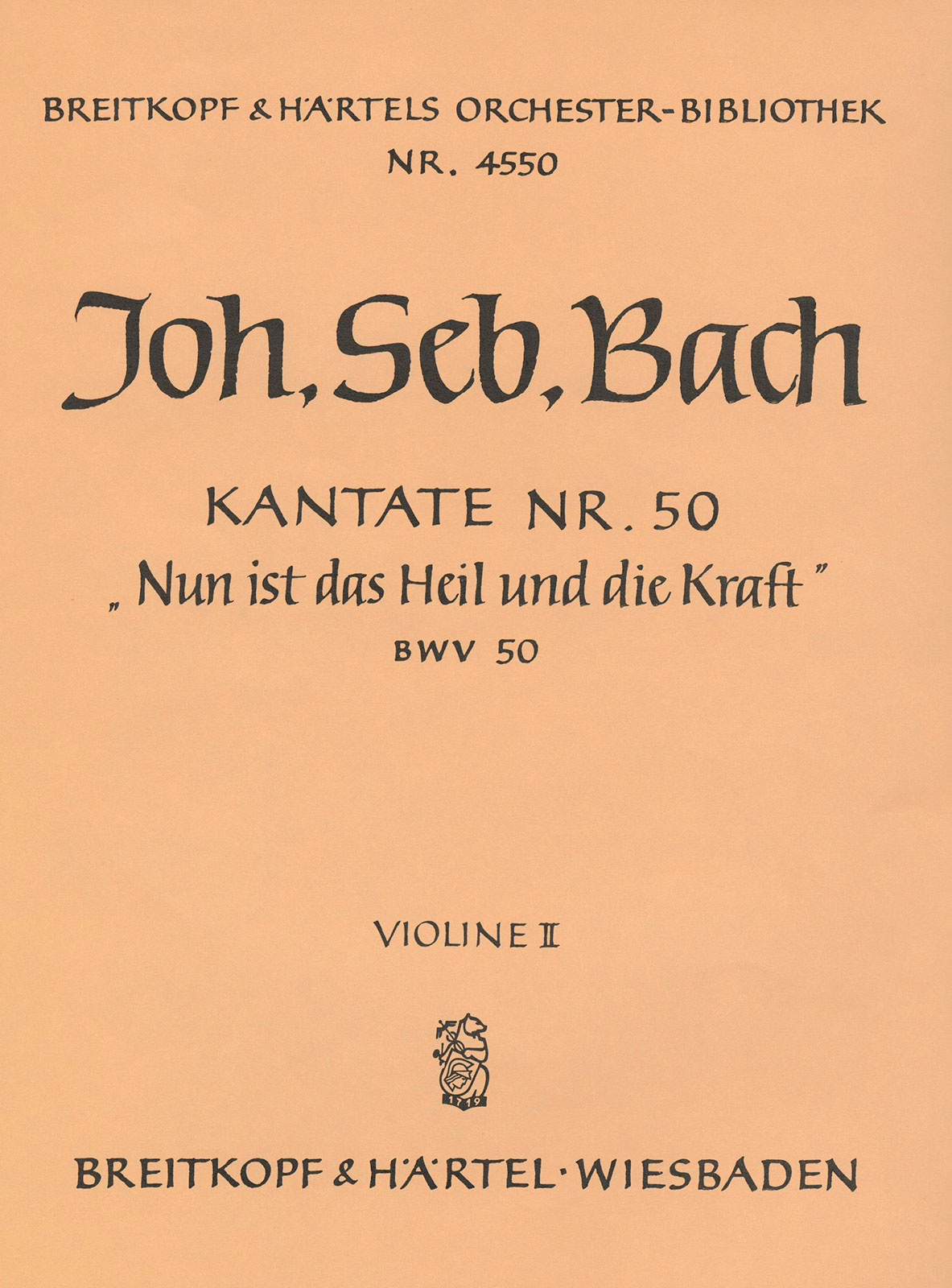 BREITKOPF & HÄRTELS ORCHESTER-BIBLIOTHEK
NR. 4550

Joh. Seb. Bach

KANTATE NR. 50
„Nun ist das Heil und die Kraft"
BWV 50

VIOLINE II

1719

BREITKOPF & HÄRTEL · WIESBADEN